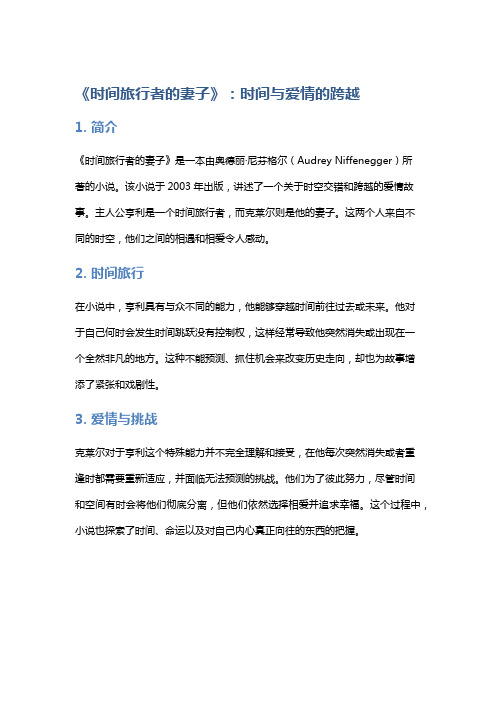 《时间旅行者的妻子》：时间与爱情的跨越

1. 简介

《时间旅行者的妻子》是一本由奥德丽·尼芬格尔（Audrey Niffenegger）所著的小说。该小说于 2003 年出版，讲述了一个关于时空交错和跨越的爱情故事。主人公亨利是一个时间旅行者，而克莱尔则是他的妻子。这两个人来自不同的时空，他们之间的相遇和相爱令人感动。

2. 时间旅行

在小说中，亨利具有与众不同的能力，他能够穿越时间前往过去或未来。他对于自己何时会发生时间跳跃没有控制权，这样经常导致他突然消失或出现在一个全然非凡的地方。这种不能预测、抓住机会来改变历史走向，却也为故事增添了紧张和戏剧性。

3. 爱情与挑战

克莱尔对于亨利这个特殊能力并不完全理解和接受，在他每次突然消失或者重逢时都需要重新适应，并面临无法预测的挑战。他们为了彼此努力，尽管时间和空间有时会将他们彻底分离，但他们依然选择相爱并追求幸福。这个过程中，小说也探索了时间、命运以及对自己内心真正向往的东西的把握。